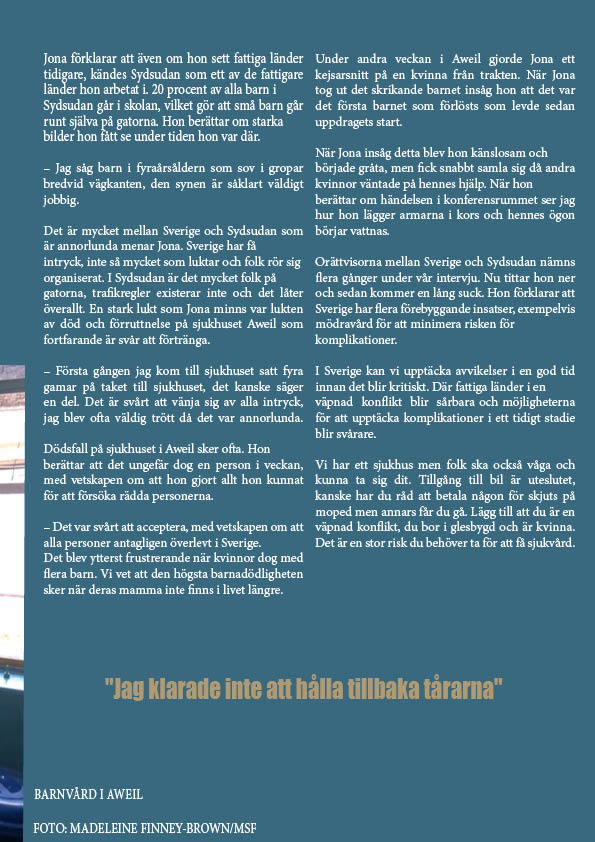 Jona förklarar att även om hon sett fattiga länder tidigare, kändes Sydsudan som ett av de fattigare länder hon arbetat i. 20 procent av alla barn i Sydsudan går i skolan, vilket gör att små barn går runt själva på gatorna. Hon berättar om starka bilder hon fått se under tiden hon var där.

– Jag såg barn i fyraårsåldern som sov i gropar bredvid vägkanten, den synen är såklart väldigt jobbig.

Det är mycket mellan Sverige och Sydsudan som är annorlunda menar Jona. Sverige har få intryck, inte så mycket som luktar och folk rör sig organiserat. I Sydsudan är det mycket folk på gatorna, trafikregler existerar inte och det låter överallt. En stark lukt som Jona minns var lukten av död och förruttnelse på sjukhuset Aweil som fortfarande är svår att förtränga.

– Första gången jag kom till sjukhuset satt fyra gamar på taket till sjukhuset, det kanske säger en del. Det är svårt att vänja sig av alla intryck, jag blev ofta väldig trött då det var annorlunda.

Dödsfall på sjukhuset i Aweil sker ofta. Hon berättar att det ungefär dog en person i veckan, med vetskapen om att hon gjort allt hon kunnat för att försöka rädda personerna.

– Det var svårt att acceptera, med vetskapen om att alla personer antagligen överlevt i Sverige.
Det blev ytterst frustrerande när kvinnor dog med flera barn. Vi vet att den högsta barnadödligheten sker när deras mamma inte finns i livet längre.

Under andra veckan i Aweil gjorde Jona ett kejsarsnitt på en kvinna från trakten. När Jona tog ut det skrikande barnet insåg hon att det var det första barnet som förlösts som levde sedan uppdragets start.

När Jona insåg detta blev hon känslosam och började gråta, men fick snabbt samla sig då andra kvinnor väntade på hennes hjälp. När hon berättar om händelsen i konferensrummet ser jag hur hon lägger armarna i kors och hennes ögon börjar vattnas.

Orättvisorna mellan Sverige och Sydsudan nämns flera gånger under vår intervju. Nu tittar hon ner och sedan kommer en lång suck. Hon förklarar att Sverige har flera förebyggande insatser, exempelvis mödravård för att minimera risken för komplikationer.

I Sverige kan vi upptäcka avvikelser i en god tid innan det blir kritiskt. Där fattiga länder i en väpnad konflikt blir sårbara och möjligheterna för att upptäcka komplikationer i ett tidigt stadie blir svårare.

Vi har ett sjukhus men folk ska också våga och kunna ta sig dit. Tillgång till bil är uteslutet, kanske har du råd att betala någon för skjuts på moped men annars får du gå. Lägg till att du är en väpnad konflikt, du bor i glesbygd och är kvinna. Det är en stor risk du behöver ta för att få sjukvård.

"Jag klarade inte att hålla tillbaka tårarna"

BARNVÅRD I AWEIL

FOTO: MADELEINE FINNEY-BROWN/MSF